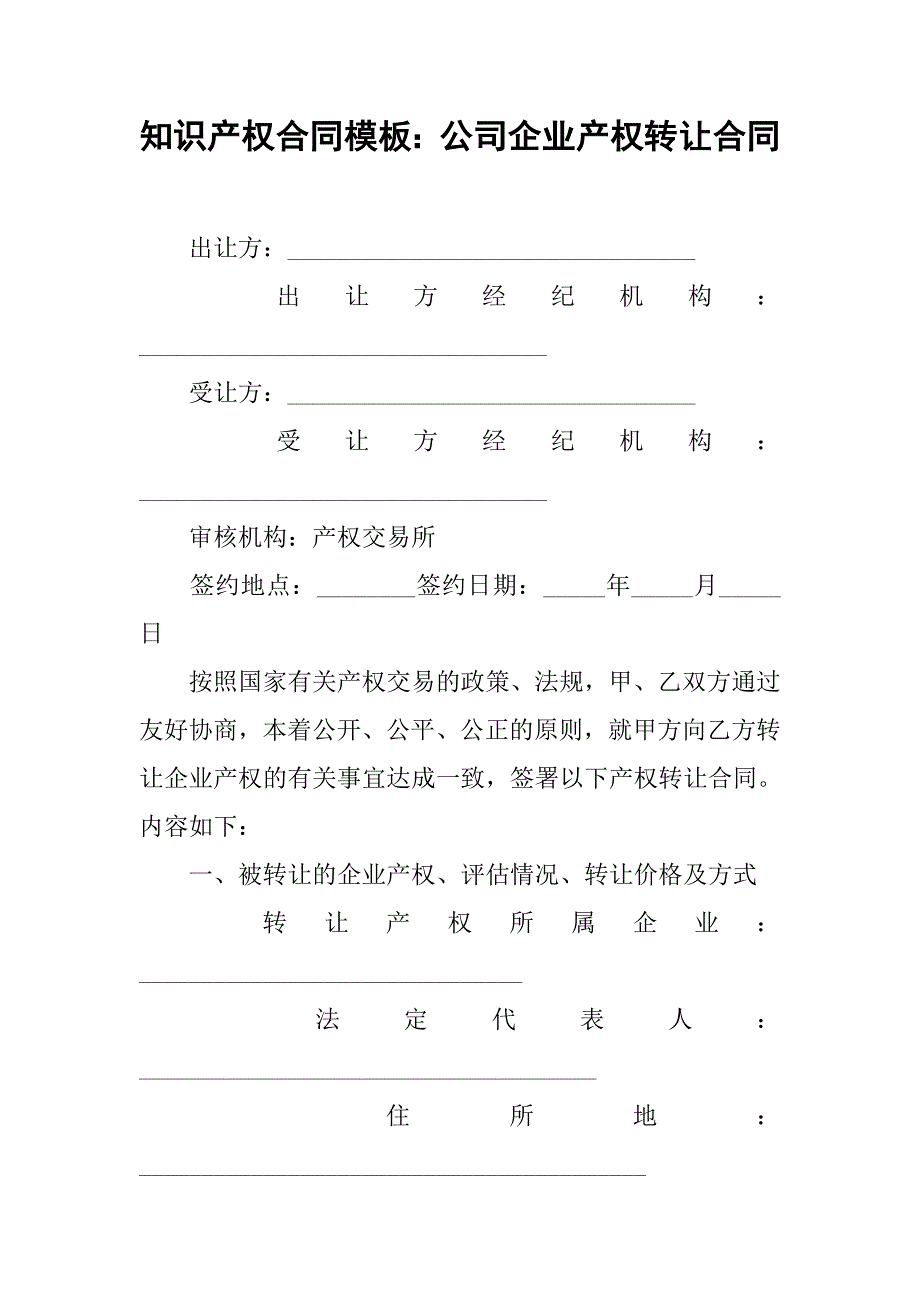 知识产权合同模板：公司企业产权转让合同

出让方：________________________________

出让方经纪机构：________________________________

受让方：________________________________

受让方经纪机构：________________________________

审核机构：产权交易所

签约地点：________签约日期：_____年_____月_____日

按照国家有关产权交易的政策、法规，甲、乙双方通过友好协商，本着公开、公平、公正的原则，就甲方向乙方转让企业产权的有关事宜达成一致，签署以下产权转让合同。内容如下：

一、被转让的企业产权、评估情况、转让价格及方式

转让产权所属企业：______________________________

法定代表人：____________________________________

住所地：________________________________________